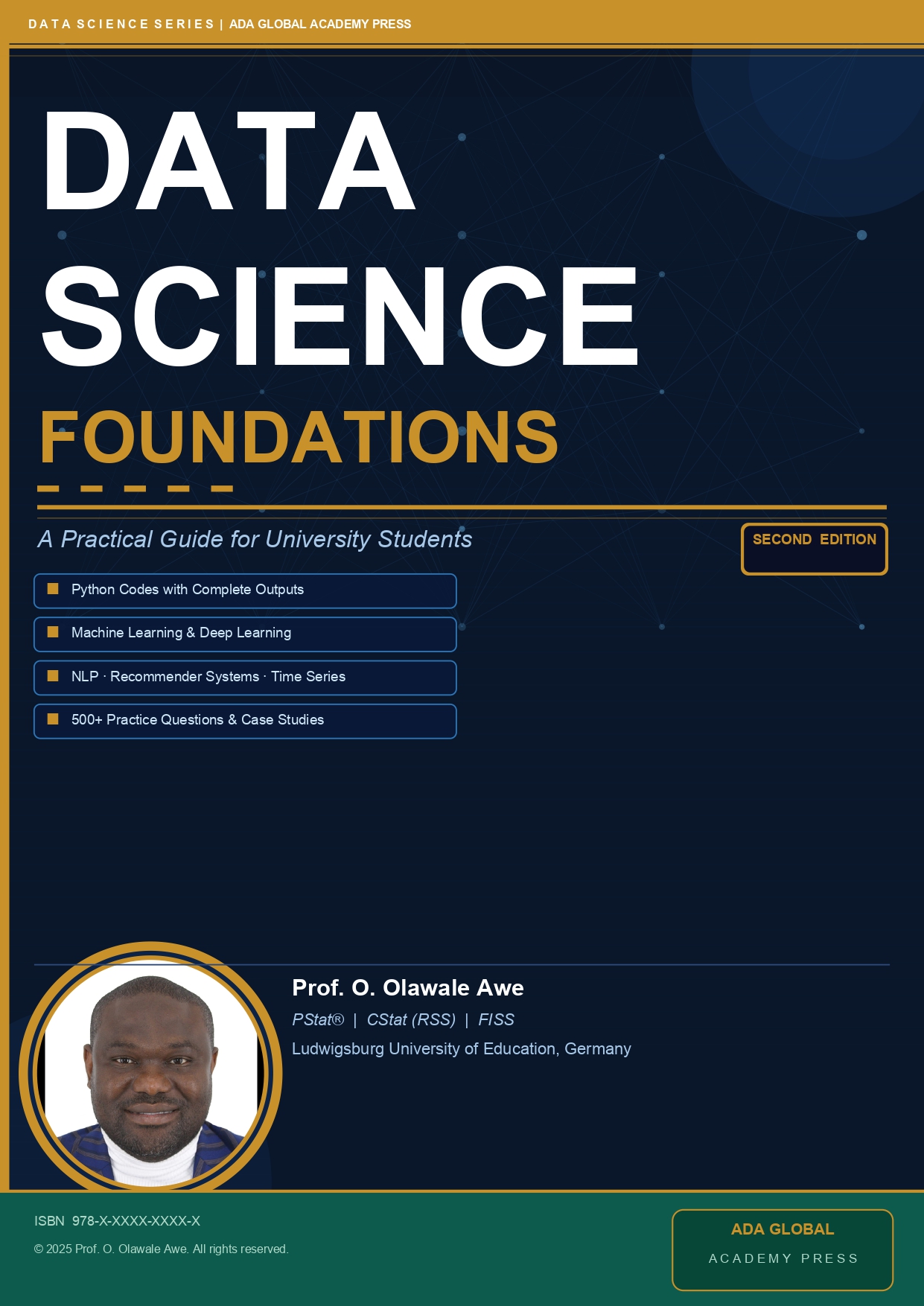 DATA SCIENCE SERIES | ADA GLOBAL ACADEMY PRESS

DATA SCIENCE FOUNDATIONS

A Practical Guide for University Students

SECOND EDITION

Python Codes with Complete Outputs

Machine Learning & Deep Learning

NLP · Recommender Systems · Time Series

500+ Practice Questions & Case Studies

Prof. O. Olawale Awe

PStat® | CStat (RSS) | FISS

Ludwigsburg University of Education, Germany

ISBN 978-X-XXXX-XXXX-X

© 2025 Prof. O. Olawale Awe. All rights reserved.

ADA GLOBAL

ACADEMY PRESS